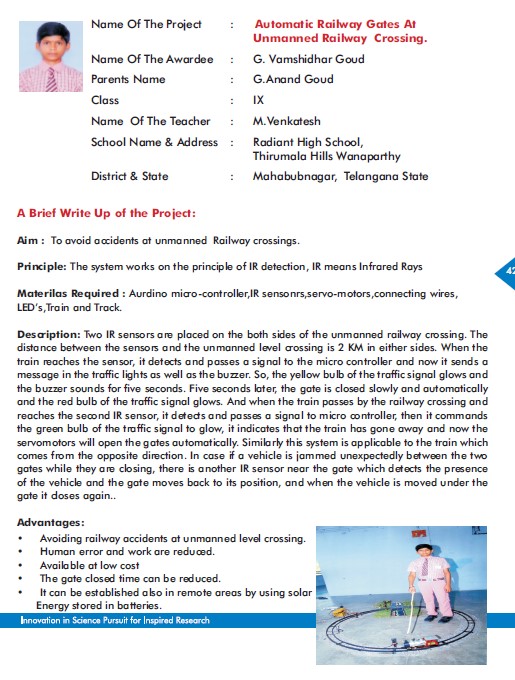 Name Of The Project : Automatic Railway Gates At Unmanned Railway Crossing.

Name Of The Awardee : G. Vamshidhar Goud

Parents Name : G.Anand Goud

Class : IX

Name Of The Teacher : M.Venkatesh

School Name & Address : Radiant High School, Thirumala Hills Wanaparthy

District & State : Mahabubnagar, Telangana State

A Brief Write Up of the Project:

Aim : To avoid accidents at unmanned Railway crossings.

Principle: The system works on the principle of IR detection, IR means Infrared Rays

42

Materilas Required : Aurdino micro-controller,IR sensonrs,servo-motors,connecting wires, LED's,Train and Track.

Description: Two IR sensors are placed on the both sides of the unmanned railway crossing. The distance between the sensors and the unmanned level crossing is 2 KM in either sides. When the train reaches the sensor, it detects and passes a signal to the micro controller and now it sends a message in the traffic lights as well as the buzzer. So, the yellow bulb of the traffic signal glows and the buzzer sounds for five seconds. Five seconds later, the gate is closed slowly and automatically and the red bulb of the traffic signal glows. And when the train passes by the railway crossing and reaches the second IR sensor, it detects and passes a signal to micro controller, then it commands the green bulb of the traffic signal to glow, it indicates that the train has gone away and now the servomotors will open the gates automatically. Similarly this system is applicable to the train which comes from the opposite direction. In case if a vehicle is jammed unexpectedly between the two gates while they are closing, there is another IR sensor near the gate which detects the presence of the vehicle and the gate moves back to its position, and when the vehicle is moved under the gate it closes again..

Advantages:
• Avoiding railway accidents at unmanned level crossing.
• Human error and work are reduced.
• Available at low cost
• The gate closed time can be reduced.
• It can be established also in remote areas by using solar Energy stored in batteries.

Innovation in Science Pursuit for Inspired Research